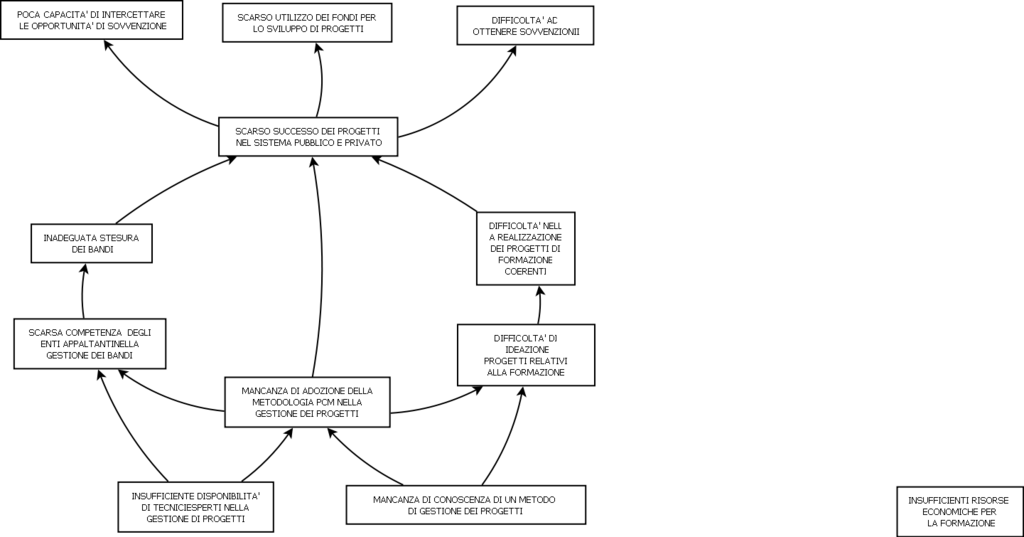 POCA CAPACITA' DI INTERCETTARE LE OPPORTUNITA' DI SOVVENZIONE

SCARSO UTILIZZO DEI FONDI PER LO SVILUPPO DI PROGETTI

DIFFICOLTA' AD OTTENERE SOVVENZIONII

SCARSO SUCCESSO DEI PROGETTI NEL SISTEMA PUBBLICO E PRIVATO

INADEGUATA STESURA DEI BANDI

DIFFICOLTA' NELL A REALIZZAZIONE DEI PROGETTI DI FORMAZIONE COERENTI

SCARSA COMPETENZA DEGLI ENTI APPALTANTINELLA GESTIONE DEI BANDI

DIFFICOLTA' DI IDEAZIONE PROGETTI RELATIVI ALLA FORMAZIONE

MANCANZA DI ADOZIONE DELLA METODOLOGIA PCM NELLA GESTIONE DEI PROGETTI

INSUFFICIENTE DISPONIBILITA' DI TECNICIESPERTI NELLA GESTIONE DI PROGETTI

MANCANZA DI CONOSCENZA DI UN METODO DI GESTIONE DEI PROGETTI

INSUFFICIENTI RISORSE ECONOMICHE PER LA FORMAZIONE